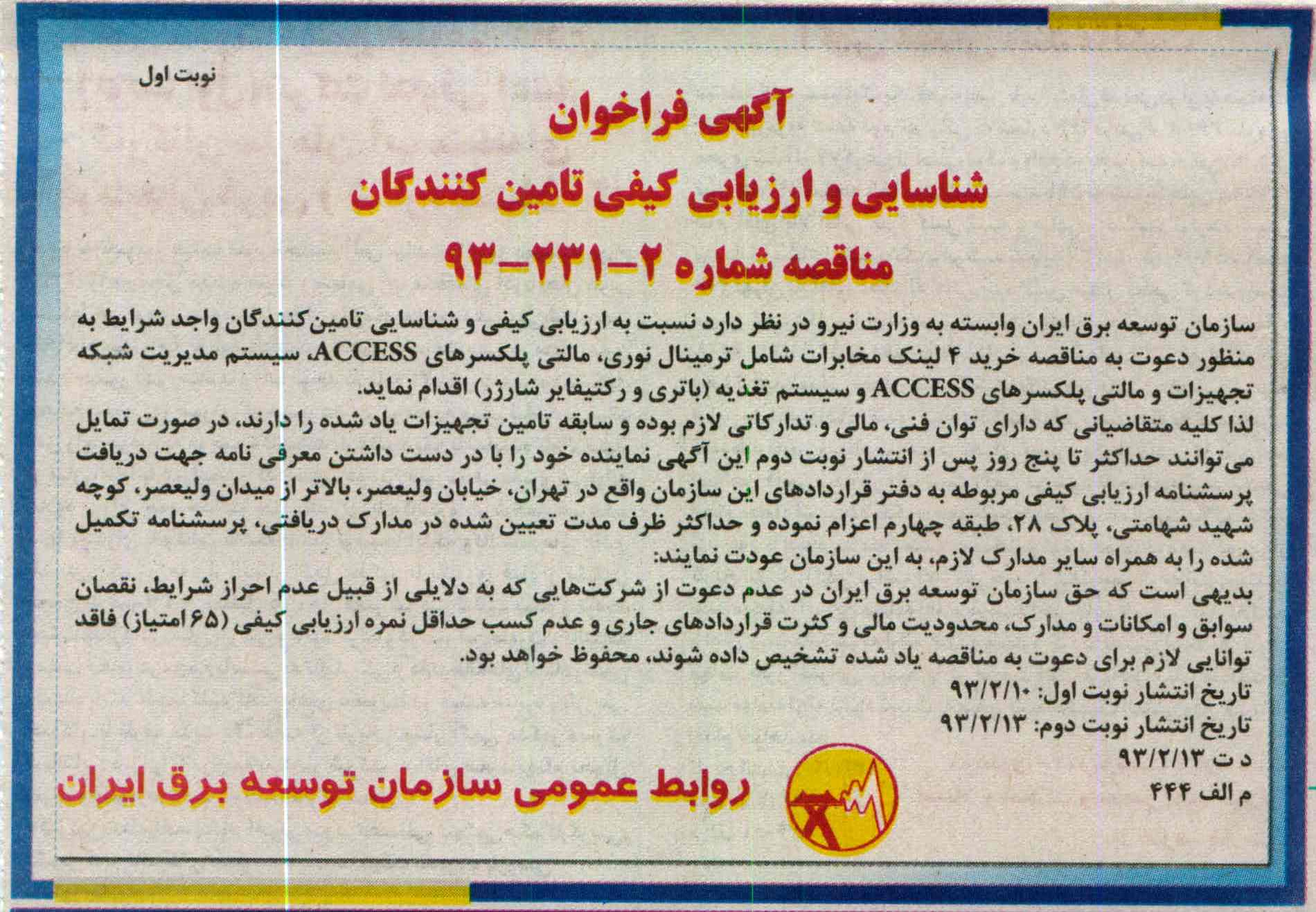 نوبت اول

آگهی فراخوان
شناسایی و ارزیابی کیفی تامین کنندگان
مناقصه شماره ۲-۲۳۱-۹۳

سازمان توسعه برق ایران وابسته به وزارت نیرو در نظر دارد نسبت به ارزیابی کیفی و شناسایی تامین‌کنندگان واجد شرایط به منظور دعوت به مناقصه خرید ۴ لینک مخابرات شامل ترمینال نوری، مالتی پلکسرهای ACCESS، سیستم مدیریت شبکه تجهیزات و مالتی پلکسرهای ACCESS و سیستم تغذیه (باتری و رکتیفایر شارژر) اقدام نماید.
لذا کلیه متقاضیانی که دارای توان فنی، مالی و تدارکاتی لازم بوده و سابقه تامین تجهیزات یاد شده را دارند، در صورت تمایل می‌توانند حداکثر تا پنج روز پس از انتشار نوبت دوم این آگهی نماینده خود را با در دست داشتن معرفی نامه جهت دریافت پرسشنامه ارزیابی کیفی مربوطه به دفتر قراردادهای این سازمان واقع در تهران، خیابان ولیعصر، بالاتر از میدان ولیعصر، کوچه شهید شهامتی، پلاک ۲۸، طبقه چهارم اعزام نموده و حداکثر ظرف مدت تعیین شده در مدارک دریافتی، پرسشنامه تکمیل شده را به همراه سایر مدارک لازم، به این سازمان عودت نمایند:
بدیهی است که حق سازمان توسعه برق ایران در عدم دعوت از شرکت‌هایی که به دلایلی از قبیل عدم احراز شرایط، نقصان سوابق و امکانات و مدارک، محدودیت مالی و کثرت قراردادهای جاری و عدم کسب حداقل نمره ارزیابی کیفی (۶۵ امتیاز) فاقد توانایی لازم برای دعوت به مناقصه یاد شده تشخیص داده شوند، محفوظ خواهد بود.
تاریخ انتشار نوبت اول: ۹۳/۲/۱۰
تاریخ انتشار نوبت دوم: ۹۳/۲/۱۳
د ت ۹۳/۲/۱۳
م الف ۴۴۴

روابط عمومی سازمان توسعه برق ایران